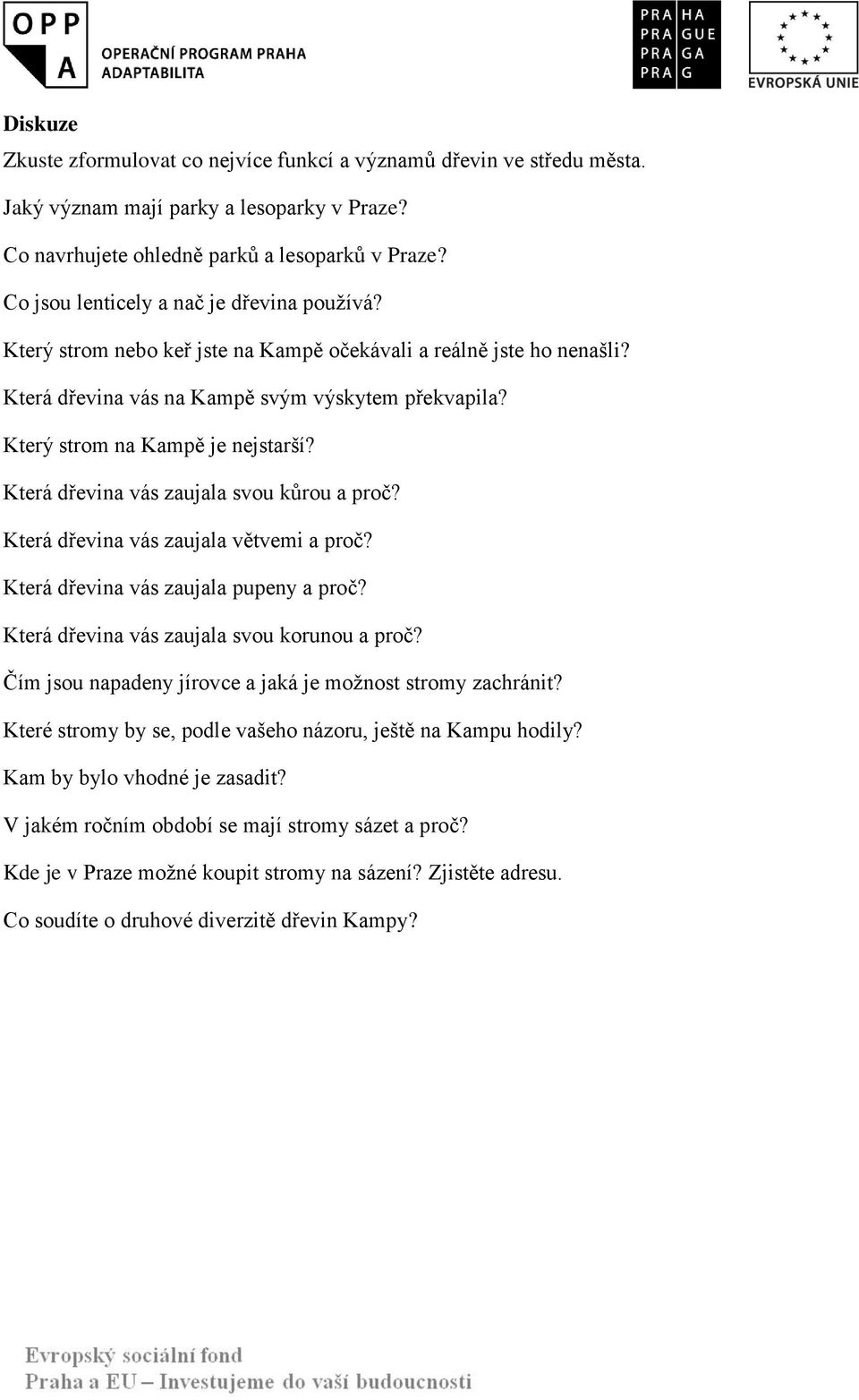 OPP A OPERAČNÍ PROGRAM PRAHA ADAPTABILITA

PRA HA
PRA GUE
PRA GA
PRA G

EVROPSKÁ UNIE

Diskuze

Zkuste zformulovat co nejvíce funkcí a významů dřevin ve středu města.

Jaký význam mají parky a lesoparky v Praze?

Co navrhujete ohledně parků a lesoparků v Praze?

Co jsou lenticely a nač je dřevina používá?

Který strom nebo keř jste na Kampě očekávali a reálně jste ho nenašli?

Která dřevina vás na Kampě svým výskytem překvapila?

Který strom na Kampě je nejstarší?

Která dřevina vás zaujala svou kůrou a proč?

Která dřevina vás zaujala větvemi a proč?

Která dřevina vás zaujala pupeny a proč?

Která dřevina vás zaujala svou korunou a proč?

Čím jsou napadeny jírovce a jaká je možnost stromy zachránit?

Které stromy by se, podle vašeho názoru, ještě na Kampu hodily?

Kam by bylo vhodné je zasadit?

V jakém ročním období se mají stromy sázet a proč?

Kde je v Praze možné koupit stromy na sázení? Zjistěte adresu.

Co soudíte o druhové diverzitě dřevin Kampy?

Evropský sociální fond
Praha a EU – Investujeme do vaší budoucnosti